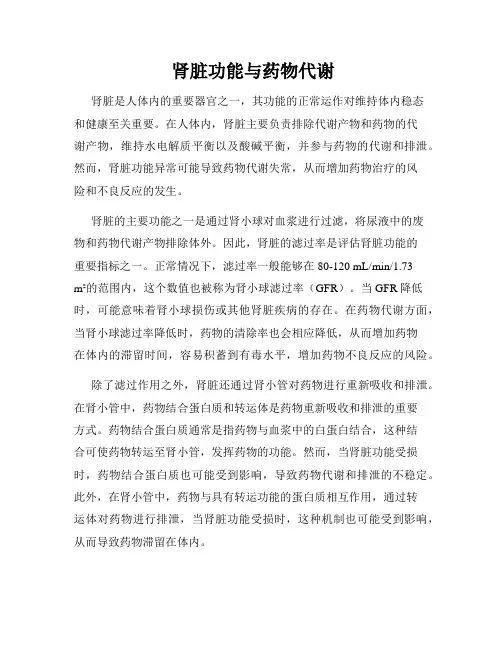 肾脏功能与药物代谢

肾脏是人体内的重要器官之一，其功能的正常运作对维持体内稳态和健康至关重要。在人体内，肾脏主要负责排除代谢产物和药物的代谢产物，维持水电解质平衡以及酸碱平衡，并参与药物的代谢和排泄。然而，肾脏功能异常可能导致药物代谢失常，从而增加药物治疗的风险和不良反应的发生。

肾脏的主要功能之一是通过肾小球对血浆进行过滤，将尿液中的废物和药物代谢产物排除体外。因此，肾脏的滤过率是评估肾脏功能的重要指标之一。正常情况下，滤过率一般能够在 80-120 mL/min/1.73 m²的范围内，这个数值也被称为肾小球滤过率（GFR）。当 GFR 降低时，可能意味着肾小球损伤或其他肾脏疾病的存在。在药物代谢方面，当肾小球滤过率降低时，药物的清除率也会相应降低，从而增加药物在体内的滞留时间，容易积蓄到有毒水平，增加药物不良反应的风险。

除了滤过作用之外，肾脏还通过肾小管对药物进行重新吸收和排泄。在肾小管中，药物结合蛋白质和转运体是药物重新吸收和排泄的重要方式。药物结合蛋白质通常是指药物与血浆中的白蛋白结合，这种结合可使药物转运至肾小管，发挥药物的功能。然而，当肾脏功能受损时，药物结合蛋白质也可能受到影响，导致药物代谢和排泄的不稳定。此外，在肾小管中，药物与具有转运功能的蛋白质相互作用，通过转运体对药物进行排泄，当肾脏功能受损时，这种机制也可能受到影响，从而导致药物滞留在体内。